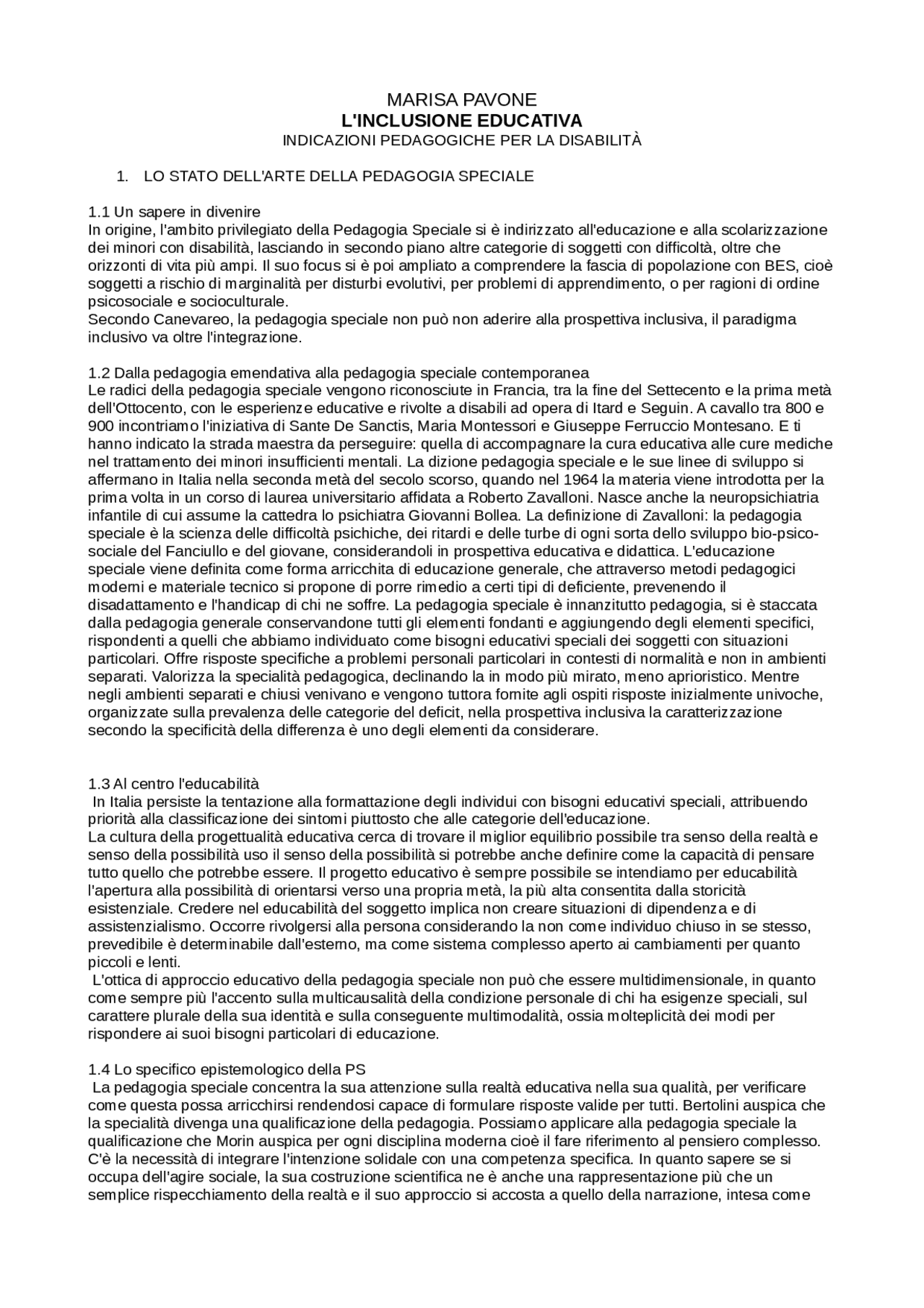 MARISA PAVONE
L'INCLUSIONE EDUCATIVA
INDICAZIONI PEDAGOGICHE PER LA DISABILITÀ

1. LO STATO DELL'ARTE DELLA PEDAGOGIA SPECIALE

1.1 Un sapere in divenire
In origine, l'ambito privilegiato della Pedagogia Speciale si è indirizzato all'educazione e alla scolarizzazione dei minori con disabilità, lasciando in secondo piano altre categorie di soggetti con difficoltà, oltre che orizzonti di vita più ampi. Il suo focus si è poi ampliato a comprendere la fascia di popolazione con BES, cioè soggetti a rischio di marginalità per disturbi evolutivi, per problemi di apprendimento, o per ragioni di ordine psicosociale e socioculturale.
Secondo Canevareo, la pedagogia speciale non può non aderire alla prospettiva inclusiva, il paradigma inclusivo va oltre l'integrazione.

1.2 Dalla pedagogia emendativa alla pedagogia speciale contemporanea
Le radici della pedagogia speciale vengono riconosciute in Francia, tra la fine del Settecento e la prima metà dell'Ottocento, con le esperienze educative e rivolte a disabili ad opera di Itard e Seguin. A cavallo tra 800 e 900 incontriamo l'iniziativa di Sante De Sanctis, Maria Montessori e Giuseppe Ferruccio Montesano. E ti hanno indicato la strada maestra da perseguire: quella di accompagnare la cura educativa alle cure mediche nel trattamento dei minori insufficienti mentali. La dizione pedagogia speciale e le sue linee di sviluppo si affermano in Italia nella seconda metà del secolo scorso, quando nel 1964 la materia viene introdotta per la prima volta in un corso di laurea universitario affidata a Roberto Zavalloni. Nasce anche la neuropsichiatria infantile di cui assume la cattedra lo psichiatra Giovanni Bollea. La definizione di Zavalloni: la pedagogia speciale è la scienza delle difficoltà psichiche, dei ritardi e delle turbe di ogni sorta dello sviluppo bio-psico-sociale del Fanciullo e del giovane, considerandoli in prospettiva educativa e didattica. L'educazione speciale viene definita come forma arricchita di educazione generale, che attraverso metodi pedagogici moderni e materiale tecnico si propone di porre rimedio a certi tipi di deficiente, prevenendo il disadattamento e l'handicap di chi ne soffre. La pedagogia speciale è innanzitutto pedagogia, si è staccata dalla pedagogia generale conservandone tutti gli elementi fondanti e aggiungendo degli elementi specifici, rispondenti a quelli che abbiamo individuato come bisogni educativi speciali dei soggetti con situazioni particolari. Offre risposte specifiche a problemi personali particolari in contesti di normalità e non in ambienti separati. Valorizza la specialità pedagogica, declinando la in modo più mirato, meno aprioristico. Mentre negli ambienti separati e chiusi venivano e vengono tuttora fornite agli ospiti risposte inizialmente univoche, organizzate sulla prevalenza delle categorie del deficit, nella prospettiva inclusiva la caratterizzazione secondo la specificità della differenza è uno degli elementi da considerare.

1.3 Al centro l'educabilità
In Italia persiste la tentazione alla formattazione degli individui con bisogni educativi speciali, attribuendo priorità alla classificazione dei sintomi piuttosto che alle categorie dell'educazione.
La cultura della progettualità educativa cerca di trovare il miglior equilibrio possibile tra senso della realtà e senso della possibilità uso il senso della possibilità si potrebbe anche definire come la capacità di pensare tutto quello che potrebbe essere. Il progetto educativo è sempre possibile se intendiamo per educabilità l'apertura alla possibilità di orientarsi verso una propria metà, la più alta consentita dalla storicità esistenziale. Credere nel educabilità del soggetto implica non creare situazioni di dipendenza e di assistenzialismo. Occorre rivolgersi alla persona considerando la non come individuo chiuso in se stesso, prevedibile è determinabile dall'esterno, ma come sistema complesso aperto ai cambiamenti per quanto piccoli e lenti.
L'ottica di approccio educativo della pedagogia speciale non può che essere multidimensionale, in quanto come sempre più l'accento sulla multicausalità della condizione personale di chi ha esigenze speciali, sul carattere plurale della sua identità e sulla conseguente multimodalità, ossia molteplicità dei modi per rispondere ai suoi bisogni particolari di educazione.

1.4 Lo specifico epistemologico della PS
La pedagogia speciale concentra la sua attenzione sulla realtà educativa nella sua qualità, per verificare come questa possa arricchirsi rendendosi capace di formulare risposte valide per tutti. Bertolini auspica che la specialità divenga una qualificazione della pedagogia. Possiamo applicare alla pedagogia speciale la qualificazione che Morin auspica per ogni disciplina moderna cioè il fare riferimento al pensiero complesso. C'è la necessità di integrare l'intenzione solidale con una competenza specifica. In quanto sapere se si occupa dell'agire sociale, la sua costruzione scientifica ne è anche una rappresentazione più che un semplice rispecchiamento della realtà e il suo approccio si accosta a quello della narrazione, intesa come